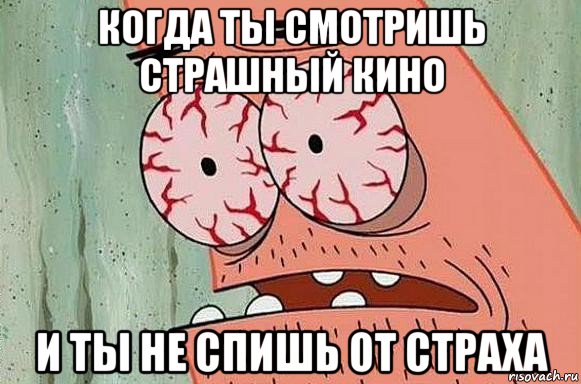 КОГДА ТЫ СМОТРИШЬ СТРАШНЫЙ КИНО

И ТЫ НЕ СПИШЬ ОТ СТРАХА

risovach.ru